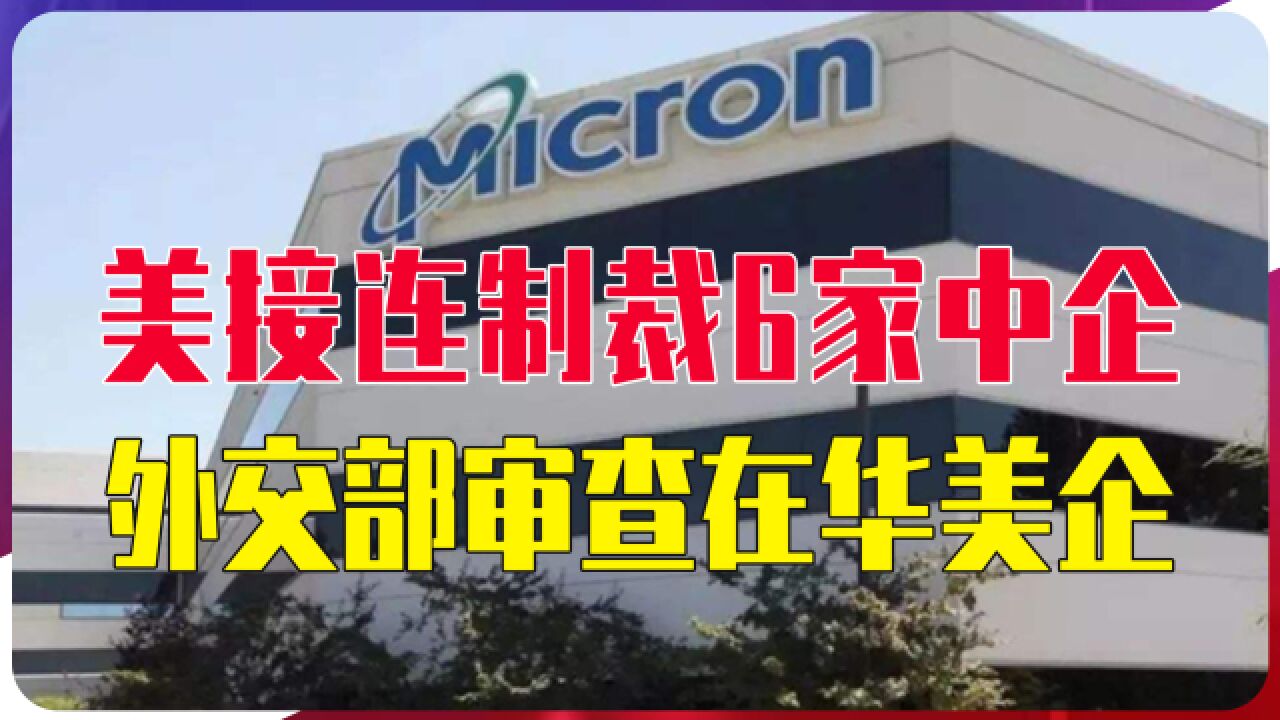 Micron

美接连制裁6家中企

外交部审查在华美企